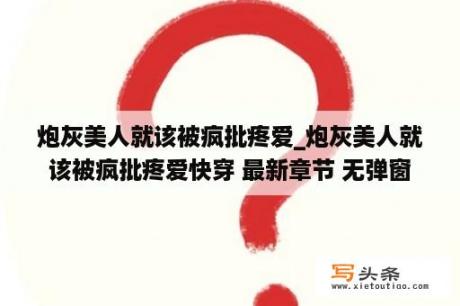 炮灰美人就该被疯批疼爱_炮灰美人就该被疯批疼爱快穿 最新章节 无弹窗

写头条
www.xietoutiao.com